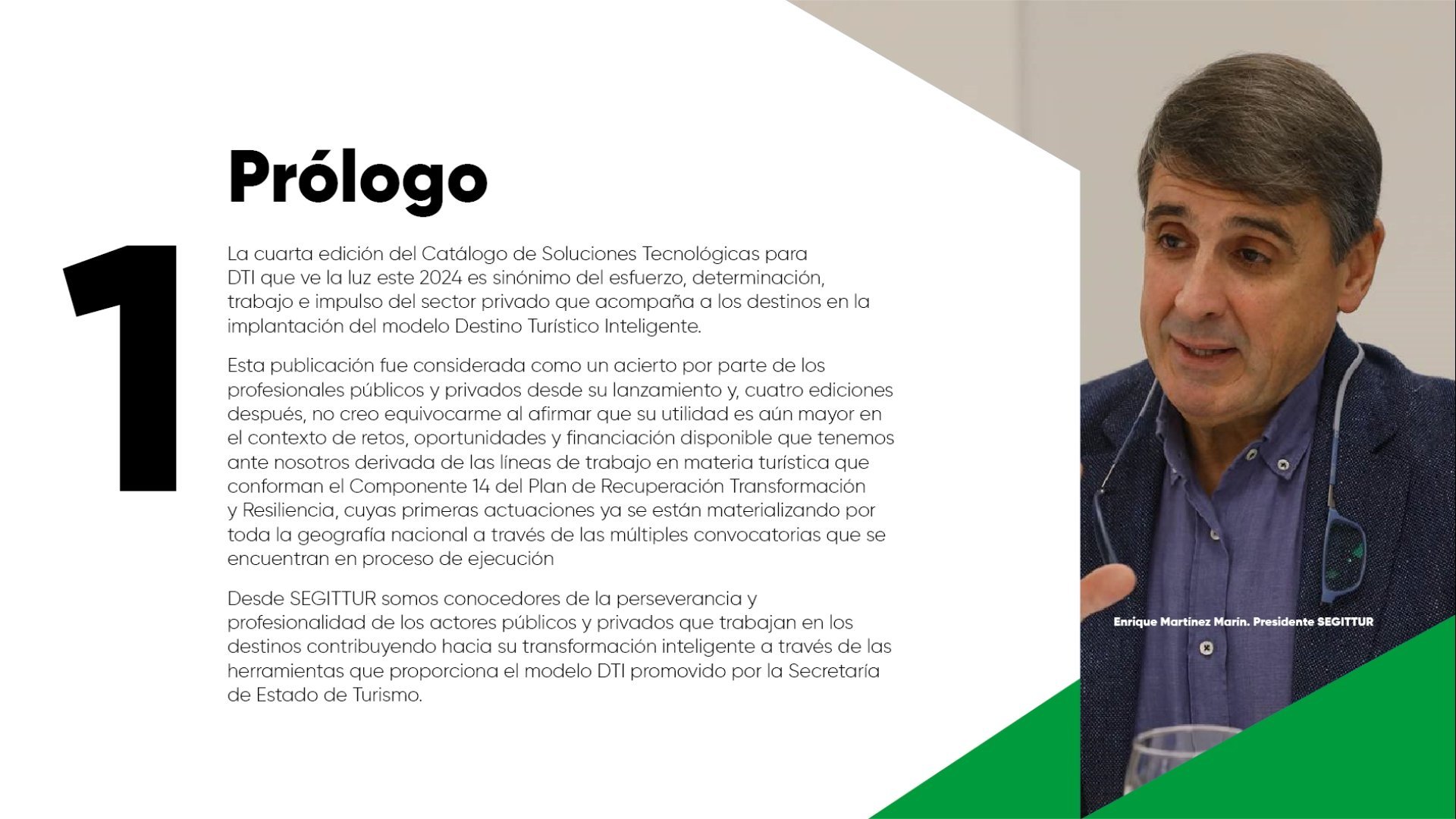 Prólogo

1

La cuarta edición del Catálogo de Soluciones Tecnológicas para DTI que ve la luz este 2024 es sinónimo del esfuerzo, determinación, trabajo e impulso del sector privado que acompaña a los destinos en la implantación del modelo Destino Turístico Inteligente.

Esta publicación fue considerada como un acierto por parte de los profesionales públicos y privados desde su lanzamiento y, cuatro ediciones después, no creo equivocarme al afirmar que su utilidad es aún mayor en el contexto de retos, oportunidades y financiación disponible que tenemos ante nosotros derivada de las líneas de trabajo en materia turística que conforman el Componente 14 del Plan de Recuperación Transformación y Resiliencia, cuyas primeras actuaciones ya se están materializando por toda la geografía nacional a través de las múltiples convocatorias que se encuentran en proceso de ejecución

Desde SEGITTUR somos conocedores de la perseverancia y profesionalidad de los actores públicos y privados que trabajan en los destinos contribuyendo hacia su transformación inteligente a través de las herramientas que proporciona el modelo DTI promovido por la Secretaría de Estado de Turismo.

Enrique Martínez Marín. Presidente SEGITTUR